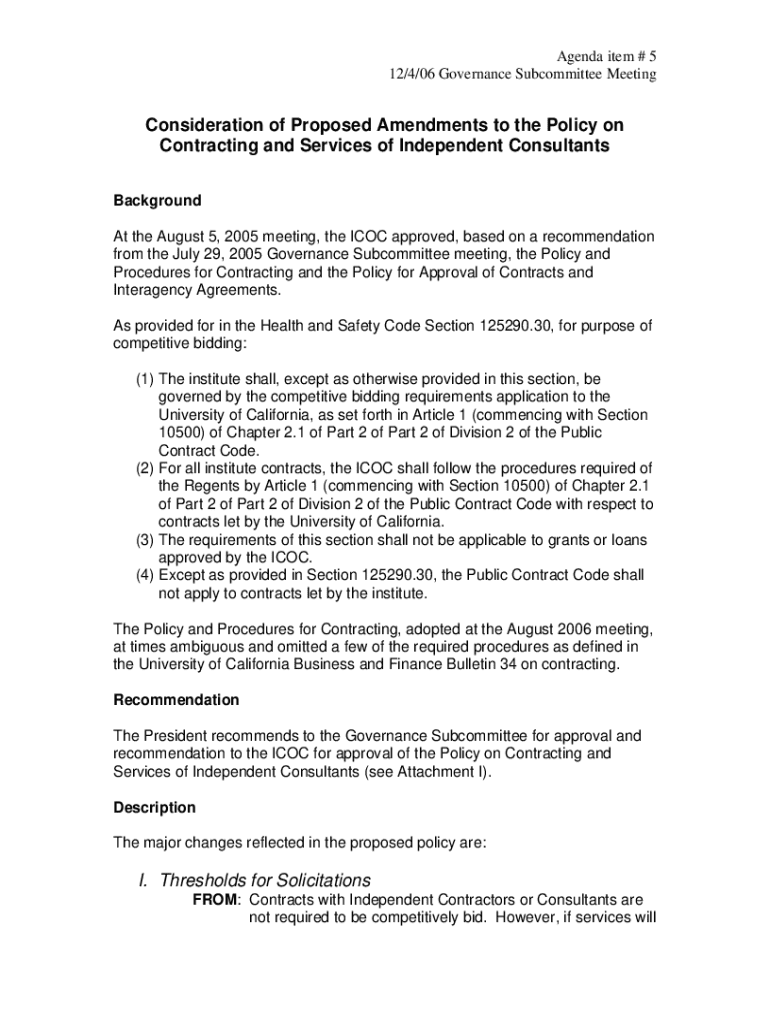 Agenda item # 5
12/4/06 Governance Subcommittee Meeting

Consideration of Proposed Amendments to the Policy on Contracting and Services of Independent Consultants

Background

At the August 5, 2005 meeting, the ICOC approved, based on a recommendation from the July 29, 2005 Governance Subcommittee meeting, the Policy and Procedures for Contracting and the Policy for Approval of Contracts and Interagency Agreements.

As provided for in the Health and Safety Code Section 125290.30, for purpose of competitive bidding:

(1) The institute shall, except as otherwise provided in this section, be governed by the competitive bidding requirements application to the University of California, as set forth in Article 1 (commencing with Section 10500) of Chapter 2.1 of Part 2 of Part 2 of Division 2 of the Public Contract Code.
(2) For all institute contracts, the ICOC shall follow the procedures required of the Regents by Article 1 (commencing with Section 10500) of Chapter 2.1 of Part 2 of Part 2 of Division 2 of the Public Contract Code with respect to contracts let by the University of California.
(3) The requirements of this section shall not be applicable to grants or loans approved by the ICOC.
(4) Except as provided in Section 125290.30, the Public Contract Code shall not apply to contracts let by the institute.

The Policy and Procedures for Contracting, adopted at the August 2006 meeting, at times ambiguous and omitted a few of the required procedures as defined in the University of California Business and Finance Bulletin 34 on contracting.

Recommendation

The President recommends to the Governance Subcommittee for approval and recommendation to the ICOC for approval of the Policy on Contracting and Services of Independent Consultants (see Attachment I).

Description

The major changes reflected in the proposed policy are:

I. Thresholds for Solicitations
FROM: Contracts with Independent Contractors or Consultants are not required to be competitively bid. However, if services will